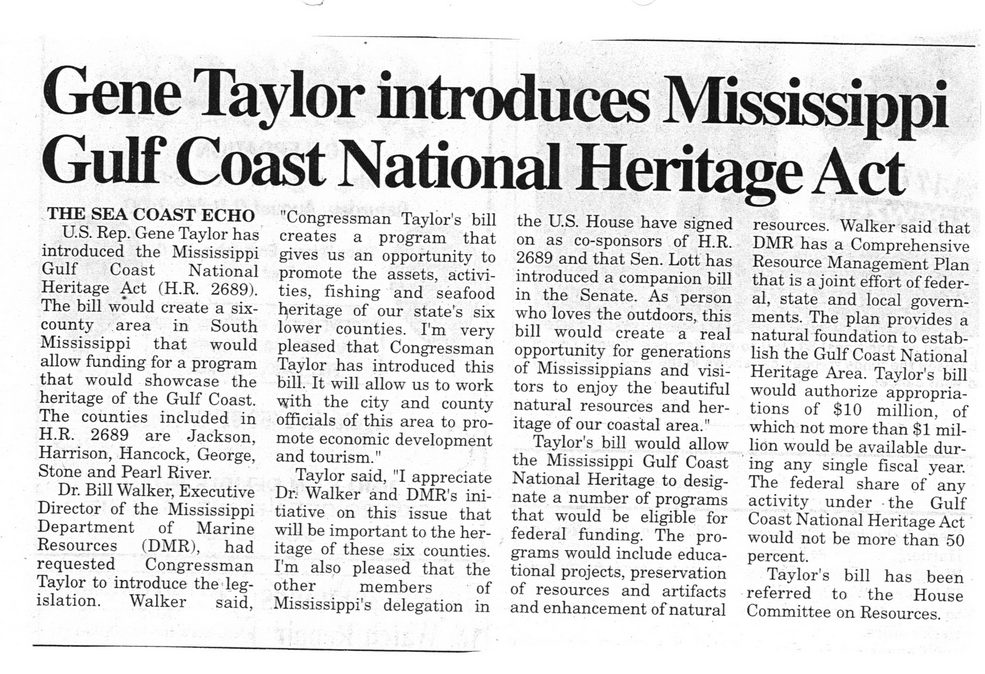 Gene Taylor introduces Mississippi Gulf Coast National Heritage Act

THE SEA COAST ECHO

U.S. Rep. Gene Taylor has introduced the Mississippi Gulf Coast National Heritage Act (H.R. 2689). The bill would create a six-county area in South Mississippi that would allow funding for a program that would showcase the heritage of the Gulf Coast. The counties included in H.R. 2689 are Jackson, Harrison, Hancock, George, Stone and Pearl River.

Dr. Bill Walker, Executive Director of the Mississippi Department of Marine Resources (DMR), had requested Congressman Taylor to introduce the legislation. Walker said, "Congressman Taylor's bill creates a program that gives us an opportunity to promote the assets, activities, fishing and seafood heritage of our state's six lower counties. I'm very pleased that Congressman Taylor has introduced this bill. It will allow us to work with the city and county officials of this area to promote economic development and tourism."

Taylor said, "I appreciate Dr. Walker and DMR's initiative on this issue that will be important to the heritage of these six counties. I'm also pleased that the other members of Mississippi's delegation in the U.S. House have signed on as co-sponsors of H.R. 2689 and that Sen. Lott has introduced a companion bill in the Senate. As person who loves the outdoors, this bill would create a real opportunity for generations of Mississippians and visitors to enjoy the beautiful natural resources and heritage of our coastal area."

Taylor's bill would allow the Mississippi Gulf Coast National Heritage to designate a number of programs that would be eligible for federal funding. The programs would include educational projects, preservation of resources and artifacts and enhancement of natural resources. Walker said that DMR has a Comprehensive Resource Management Plan that is a joint effort of federal, state and local governments. The plan provides a natural foundation to establish the Gulf Coast National Heritage Area. Taylor's bill would authorize appropriations of $10 million, of which not more than $1 million would be available during any single fiscal year. The federal share of any activity under the Gulf Coast National Heritage Act would not be more than 50 percent.

Taylor's bill has been referred to the House Committee on Resources.